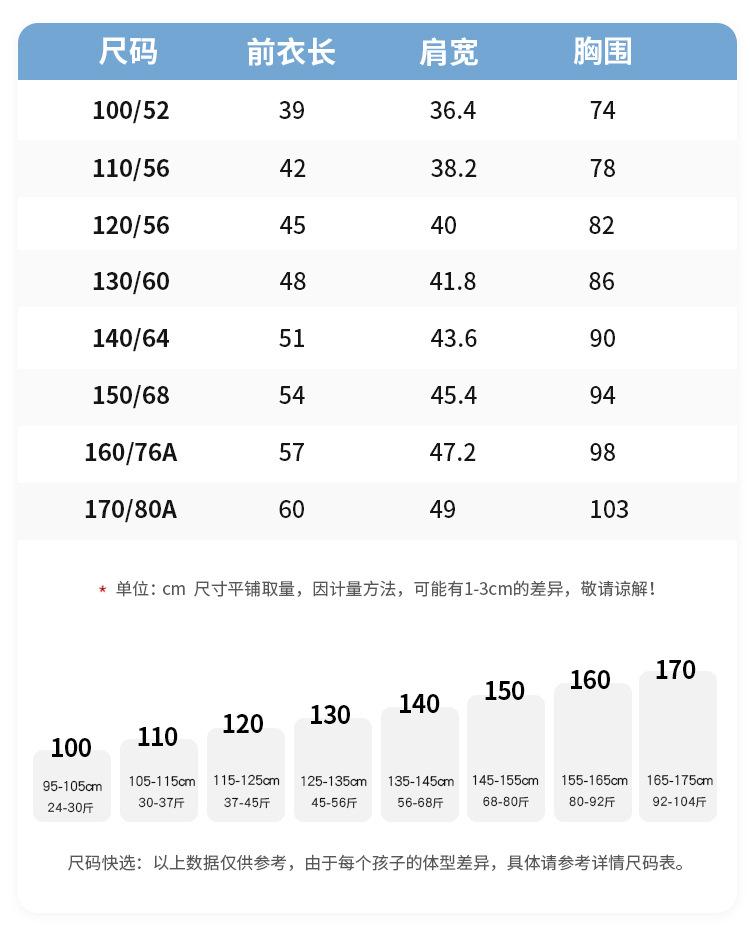 | 尺码 | 前衣长 | 肩宽 | 胸围 |
|---|---|---|---|
| 100/52 | 39 | 36.4 | 74 |
| 110/56 | 42 | 38.2 | 78 |
| 120/56 | 45 | 40 | 82 |
| 130/60 | 48 | 41.8 | 86 |
| 140/64 | 51 | 43.6 | 90 |
| 150/68 | 54 | 45.4 | 94 |
| 160/76A | 57 | 47.2 | 98 |
| 170/80A | 60 | 49 | 103 |

* 单位：cm 尺寸平铺取量，因计量方法，可能有1-3cm的差异，敬请谅解！

100
95-105cm
24-30斤

110
105-115cm
30-37斤

120
115-125cm
37-45斤

130
125-135cm
45-56斤

140
135-145cm
56-68斤

150
145-155cm
68-80斤

160
155-165cm
80-92斤

170
165-175cm
92-104斤

尺码快选：以上数据仅供参考，由于每个孩子的体型差异，具体请参考详情尺码表。